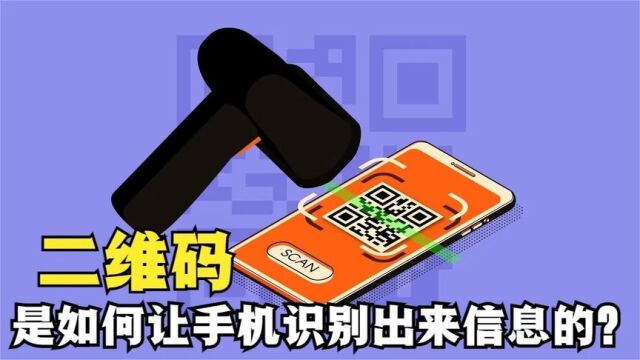 SCAN

二维码
是如何让手机识别出来信息的?